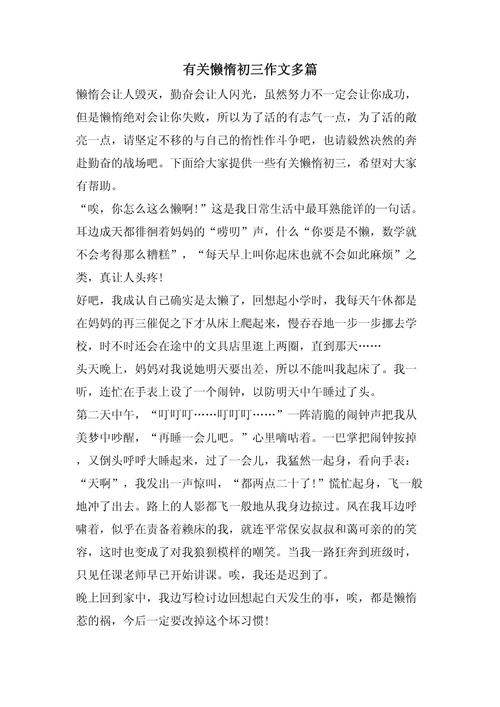 有关懒惰初三作文多篇

懒惰会让人毁灭，勤奋会让人闪光，虽然努力不一定会让你成功，但是懒惰绝对会让你失败，所以为了活的有志气一点，为了活的敞亮一点，请坚定不移的与自己的惰性作斗争吧，也请毅然决然的奔赴勤奋的战场吧。下面给大家提供一些有关懒惰初三，希望对大家有帮助。

“唉，你怎么这么懒啊！”这是我日常生活中最耳熟能详的一句话。耳边成天都徘徊着妈妈的“唠叨”声，什么“你要是不懒，数学就不会考得那么糟糕”，“每天早上叫你起床也就不会如此麻烦”之类，真让人头疼！

好吧，我成认自己确实是太懒了，回想起小学时，我每天午休都是在妈妈的再三催促之下才从床上爬起来，慢吞吞地一步一步挪去学校，时不时还会在途中的文具店里逛上两圈，直到那天……

头天晚上，妈妈对我说她明天要出差，所以不能叫我起床了。我一听，连忙在手表上设了一个闹钟，以防明天中午睡过了头。

第二天中午，“叮叮叮……叮叮叮……”一阵清脆的闹钟声把我从美梦中吵醒，“再睡一会儿吧。”心里嘀咕着。一巴掌把闹钟按掉，又倒头呼呼大睡起来，过了一会儿，我猛然一起身，看向手表：“天啊”，我发出一声惊叫，“都两点二十了！”慌忙起身，飞一般地冲了出去。路上的人影都飞一般地从我身边掠过。风在我耳边呼啸着，似乎在责备着赖床的我，就连平常保安叔叔和蔼可亲的的笑容，这时也变成了对我狼狈模样的嘲笑。当我一路狂奔到班级时，只见任课老师早已开始讲课。唉，我还是迟到了。

晚上回到家中，我边写检讨边回想起白天发生的事，唉，都是懒惰惹的祸，今后一定要改掉这个坏习惯！